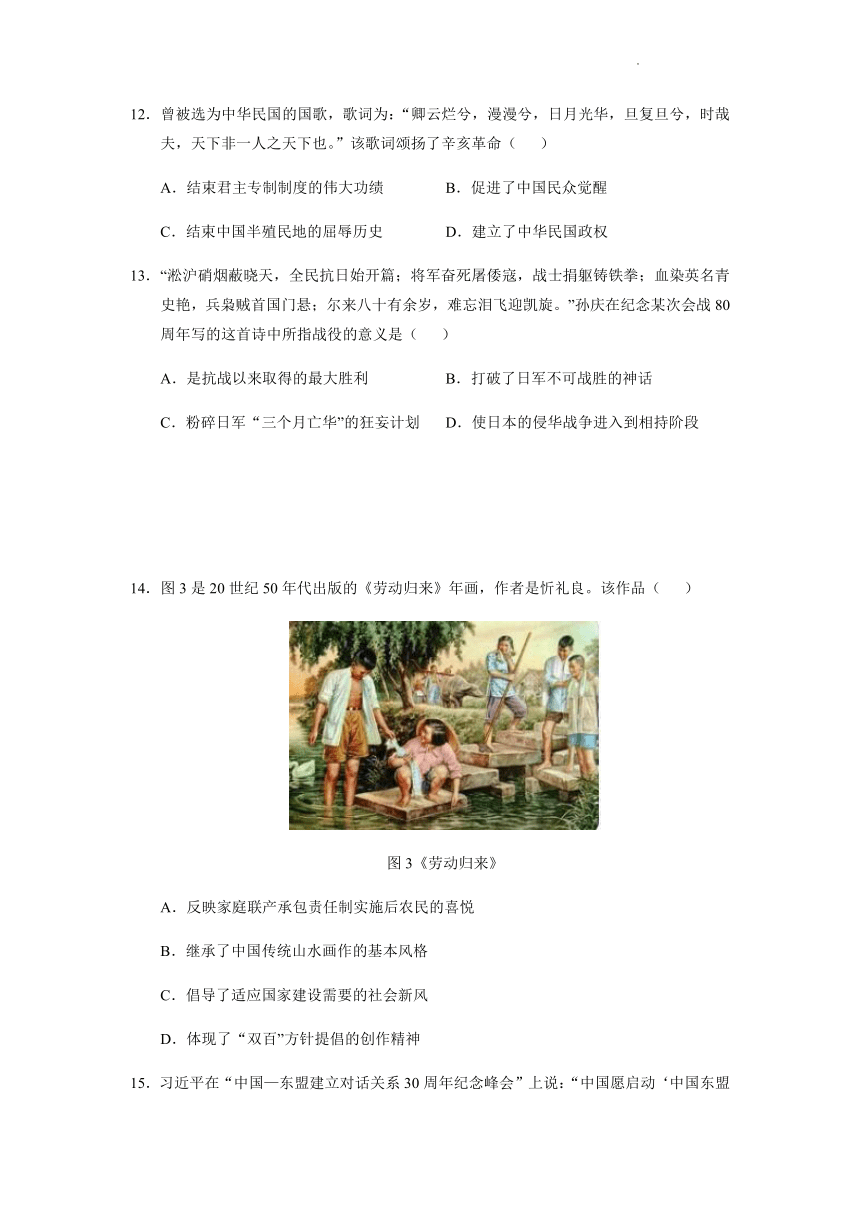 12．曾被选为中华民国的国歌，歌词为：“卿云烂兮，漫漫兮，日月光华，旦复旦兮，时哉夫，天下非一人之天下也。”该歌词颂扬了辛亥革命（　　）

A．结束君主专制制度的伟大功绩　　B．促进了中国民众觉醒

C．结束中国半殖民地的屈辱历史　　D．建立了中华民国政权

13．“淞沪硝烟蔽晓天，全民抗日始开篇；将军奋死屠倭寇，战士捐躯铸铁拳；血染英名青史艳，兵枭贼首国门悬；尔来八十有余岁，难忘泪飞迎凯旋。”孙庆在纪念某次会战80周年写的这首诗中所指战役的意义是（　　）

A．是抗战以来取得的最大胜利　　B．打破了日军不可战胜的神话

C．粉碎日军“三个月亡华”的狂妄计划　　D．使日本的侵华战争进入到相持阶段

14．图3是20世纪50年代出版的《劳动归来》年画，作者是忻礼良。该作品（　　）

图3《劳动归来》

A．反映家庭联产承包责任制实施后农民的喜悦

B．继承了中国传统山水画作的基本风格

C．倡导了适应国家建设需要的社会新风

D．体现了“双百”方针提倡的创作精神

15．习近平在“中国—东盟建立对话关系30周年纪念峰会”上说：“中国愿启动‘中国东盟